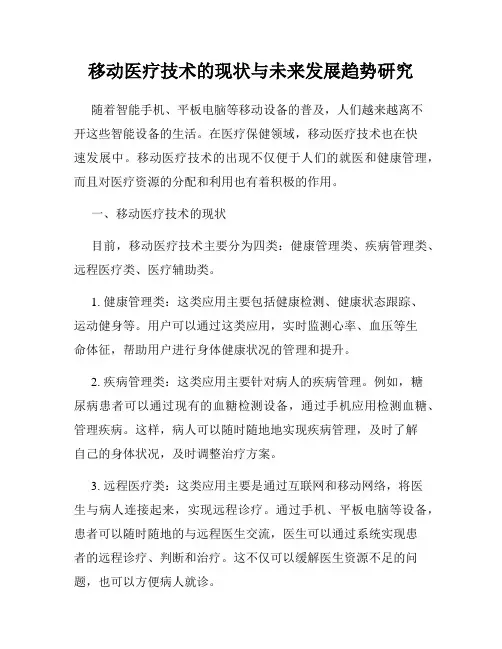 移动医疗技术的现状与未来发展趋势研究

随着智能手机、平板电脑等移动设备的普及，人们越来越离不开这些智能设备的生活。在医疗保健领域，移动医疗技术也在快速发展中。移动医疗技术的出现不仅便于人们的就医和健康管理，而且对医疗资源的分配和利用也有着积极的作用。

一、移动医疗技术的现状

目前，移动医疗技术主要分为四类：健康管理类、疾病管理类、远程医疗类、医疗辅助类。

1. 健康管理类：这类应用主要包括健康检测、健康状态跟踪、运动健身等。用户可以通过这类应用，实时监测心率、血压等生命体征，帮助用户进行身体健康状况的管理和提升。

2. 疾病管理类：这类应用主要针对病人的疾病管理。例如，糖尿病患者可以通过现有的血糖检测设备，通过手机应用检测血糖、管理疾病。这样，病人可以随时随地地实现疾病管理，及时了解自己的身体状况，及时调整治疗方案。

3. 远程医疗类：这类应用主要是通过互联网和移动网络，将医生与病人连接起来，实现远程诊疗。通过手机、平板电脑等设备，患者可以随时随地的与远程医生交流，医生可以通过系统实现患者的远程诊疗、判断和治疗。这不仅可以缓解医生资源不足的问题，也可以方便病人就诊。